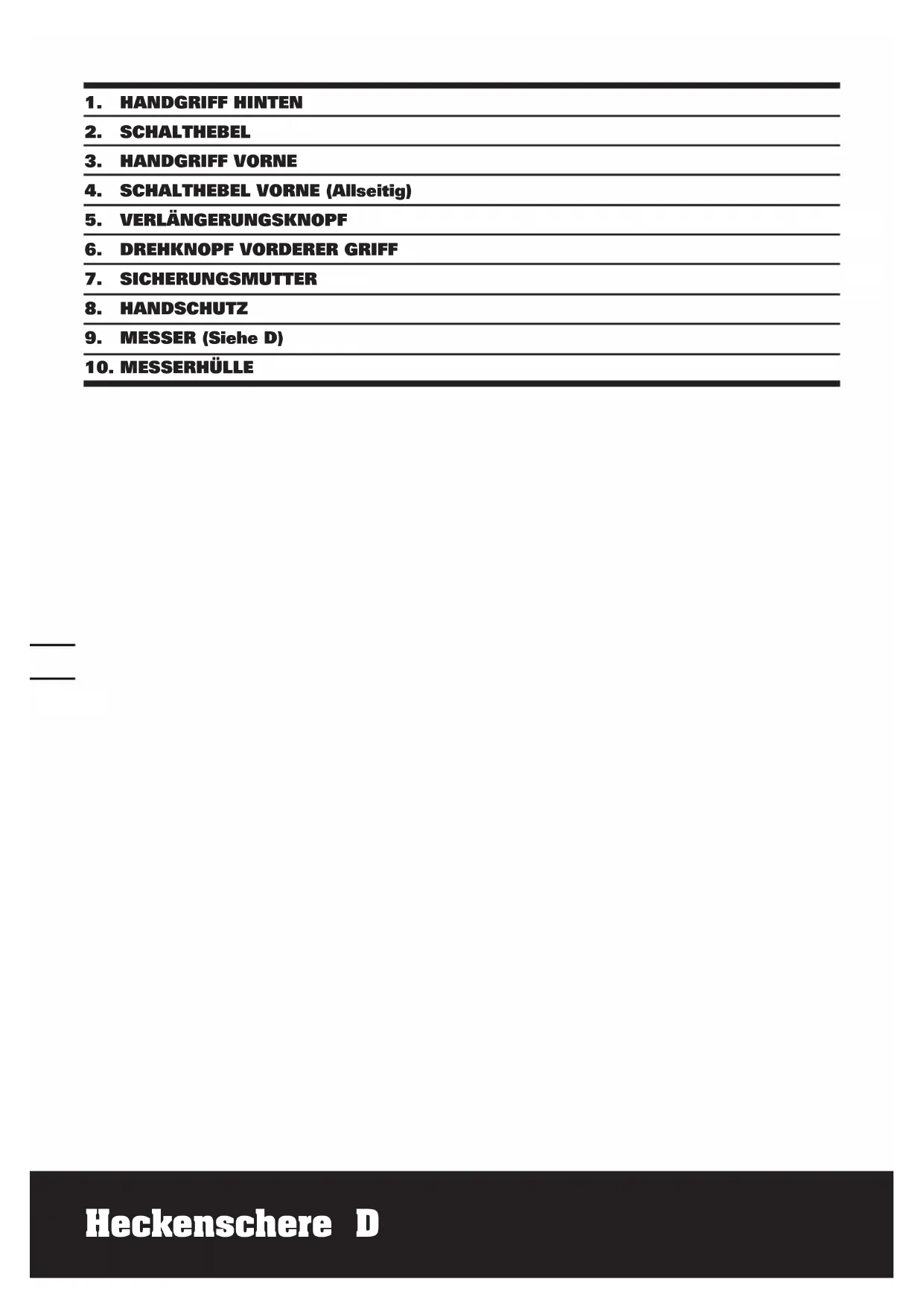 1. HANDGRIFF HINTEN
2. SCHALTHEBEL
3. HANDGRIFF VORNE
4. SCHALTHEBEL VORNE (Allseitig)
5. VERLÄNGERUNGSKNOPF
6. DREHKNOPF VORDERER GRIFF
7. SICHERUNGSMUTTER
8. HANDSCHUTZ
9. MESSER (Siehe D)
10. MESSERHÜLLE

Heckenschere D